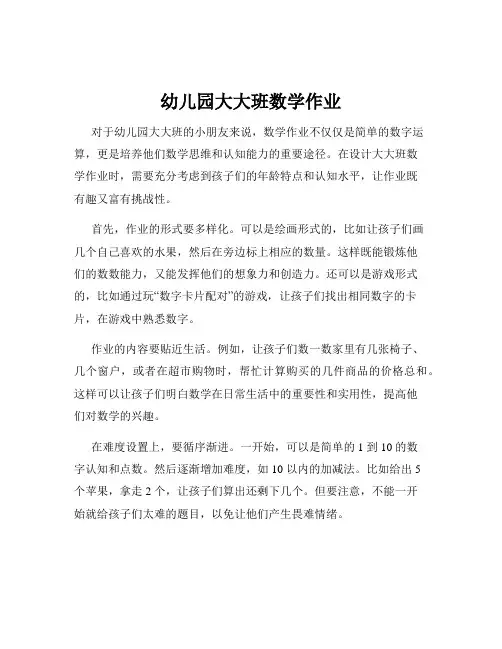 幼儿园大大班数学作业

对于幼儿园大大班的小朋友来说，数学作业不仅仅是简单的数字运算，更是培养他们数学思维和认知能力的重要途径。在设计大大班数学作业时，需要充分考虑到孩子们的年龄特点和认知水平，让作业既有趣又富有挑战性。

首先，作业的形式要多样化。可以是绘画形式的，比如让孩子们画几个自己喜欢的水果，然后在旁边标上相应的数量。这样既能锻炼他们的数数能力，又能发挥他们的想象力和创造力。还可以是游戏形式的，比如通过玩“数字卡片配对”的游戏，让孩子们找出相同数字的卡片，在游戏中熟悉数字。

作业的内容要贴近生活。例如，让孩子们数一数家里有几张椅子、几个窗户，或者在超市购物时，帮忙计算购买的几件商品的价格总和。这样可以让孩子们明白数学在日常生活中的重要性和实用性，提高他们对数学的兴趣。

在难度设置上，要循序渐进。一开始，可以是简单的 1 到 10 的数字认知和点数。然后逐渐增加难度，如 10 以内的加减法。比如给出 5 个苹果，拿走 2 个，让孩子们算出还剩下几个。但要注意，不能一开始就给孩子们太难的题目，以免让他们产生畏难情绪。